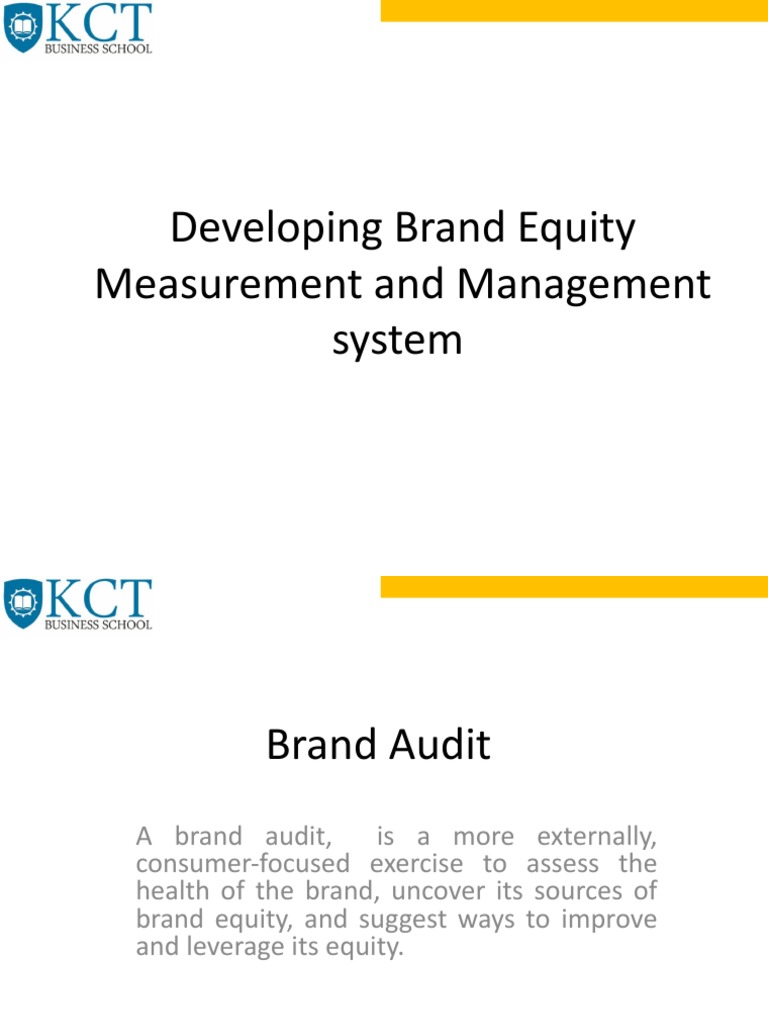 KCT
BUSINESS SCHOOL

Developing Brand Equity Measurement and Management system

KCT
BUSINESS SCHOOL

Brand Audit

A brand audit, is a more externally, consumer-focused exercise to assess the health of the brand, uncover its sources of brand equity, and suggest ways to improve and leverage its equity.